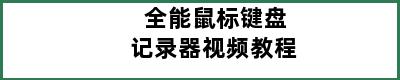 全能鼠标键盘
记录器视频教程